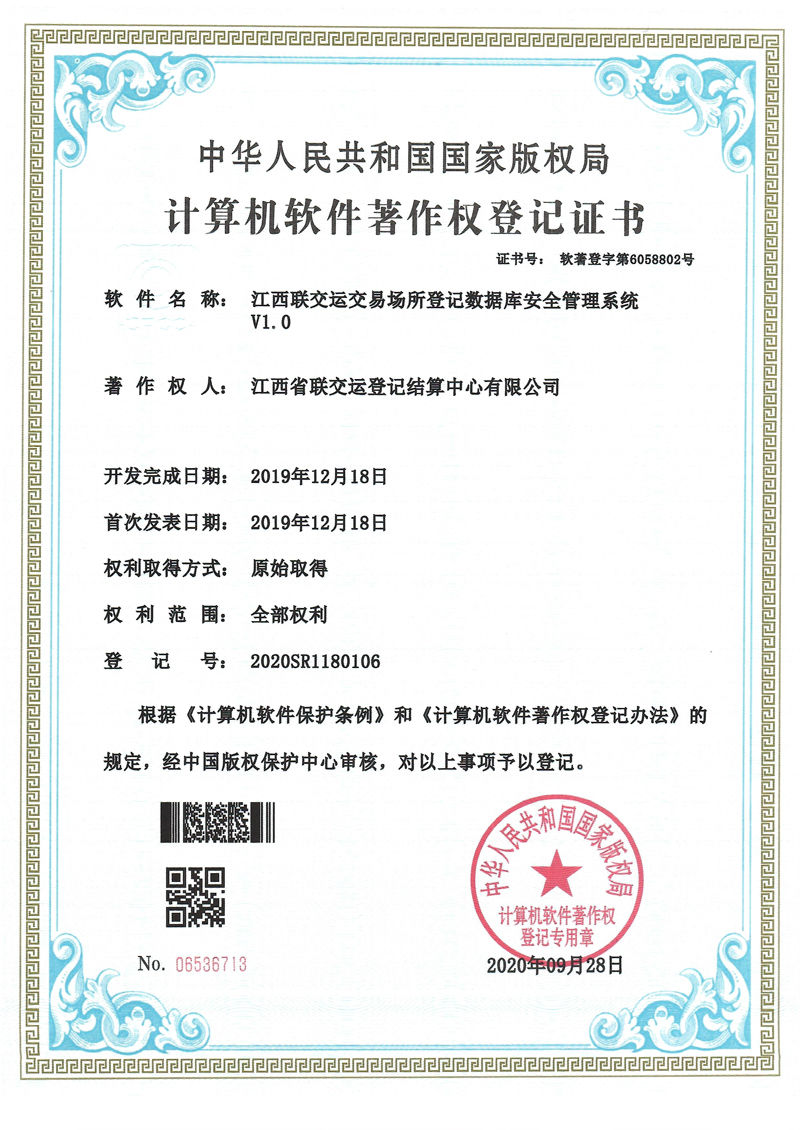 中华人民共和国国家版权局

计算机软件著作权登记证书

证书号： 软著登字第6058802号

软 件 名 称： 江西联交运交易场所登记数据库安全管理系统 V1.0

著 作 权 人： 江西省联交运登记结算中心有限公司

开发完成日期： 2019年12月18日

首次发表日期： 2019年12月18日

权利取得方式： 原始取得

权 利 范 围： 全部权利

登 记 号： 2020SR1180106

根据《计算机软件保护条例》和《计算机软件著作权登记办法》的规定，经中国版权保护中心审核，对以上事项予以登记。

中华人民共和国国家版权局
计算机软件著作权登记专用章

No. 06536713

2020年09月28日